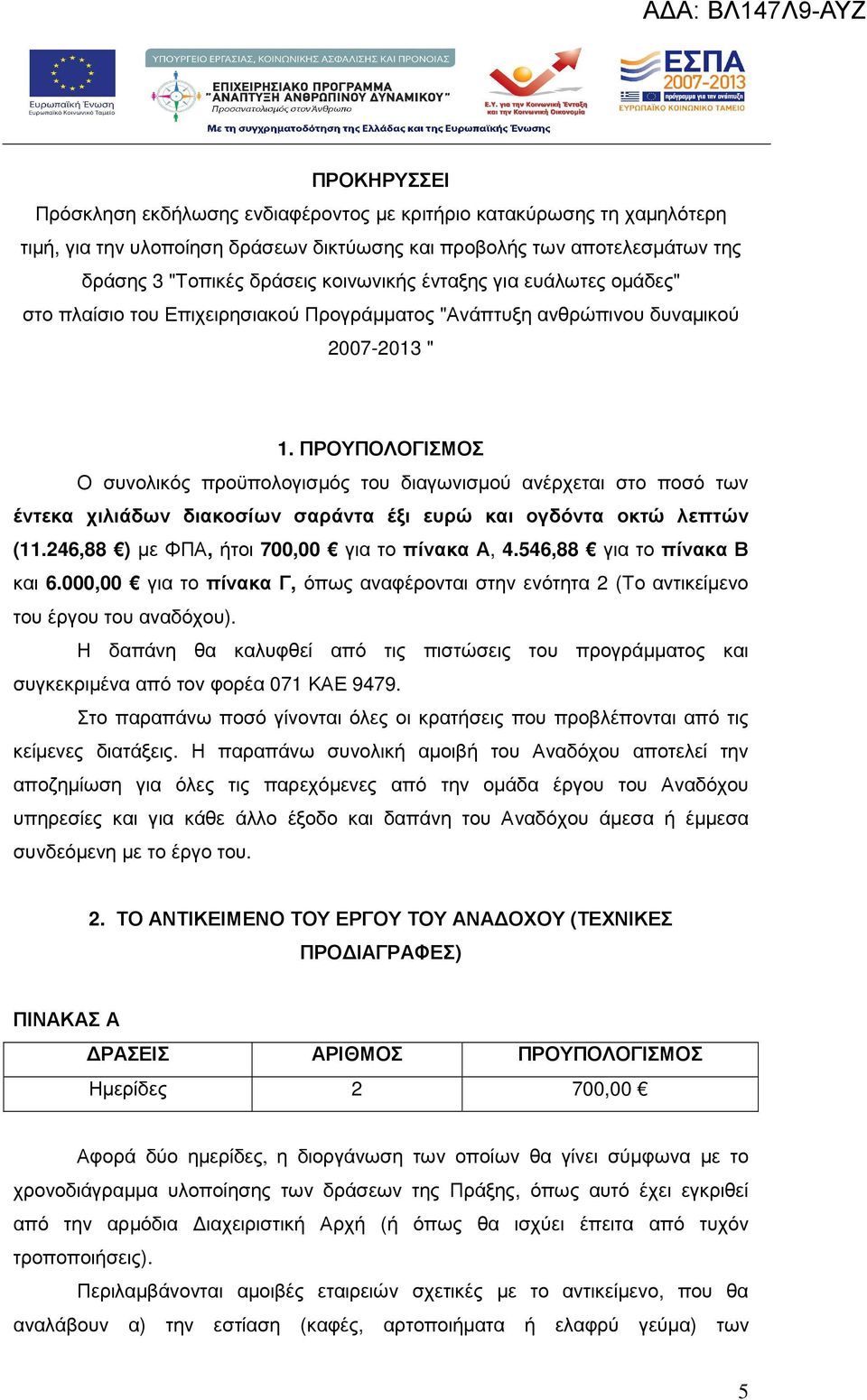 ΑΔΑ: ΒΛ147Λ9-ΑΥΖ

Ευρωπαϊκή Ένωση
Ευρωπαϊκό Κοινωνικό Ταμείο

ΥΠΟΥΡΓΕΙΟ ΕΡΓΑΣΙΑΣ, ΚΟΙΝΩΝΙΚΗΣ ΑΣΦΑΛΙΣΗΣ ΚΑΙ ΠΡΟΝΟΙΑΣ
ΕΠΙΧΕΙΡΗΣΙΑΚΟ ΠΡΟΓΡΑΜΜΑ "ΑΝΑΠΤΥΞΗ ΑΝΘΡΩΠΙΝΟΥ ΔΥΝΑΜΙΚΟΥ"
Προσανατολισμός στον Άνθρωπο

Ε.Υ. για την Κοινωνική Ένταξη και την Κοινωνική Οικονομία

ΕΣΠΑ 2007-2013
πρόγραμμα για την ανάπτυξη
ΕΥΡΩΠΑΪΚΟ ΚΟΙΝΩΝΙΚΟ ΤΑΜΕΙΟ

Με τη συγχρηματοδότηση της Ελλάδας και της Ευρωπαϊκής Ένωσης

ΠΡΟΚΗΡΥΣΣΕΙ
Πρόσκληση εκδήλωσης ενδιαφέροντος με κριτήριο κατακύρωσης τη χαμηλότερη τιμή, για την υλοποίηση δράσεων δικτύωσης και προβολής των αποτελεσμάτων της δράσης 3 "Τοπικές δράσεις κοινωνικής ένταξης για ευάλωτες ομάδες" στο πλαίσιο του Επιχειρησιακού Προγράμματος "Ανάπτυξη ανθρώπινου δυναμικού 2007-2013 "

1. ΠΡΟΥΠΟΛΟΓΙΣΜΟΣ
Ο συνολικός προϋπολογισμός του διαγωνισμού ανέρχεται στο ποσό των έντεκα χιλιάδων διακοσίων σαράντα έξι ευρώ και ογδόντα οκτώ λεπτών (11.246,88 €) με ΦΠΑ, ήτοι 700,00 € για το πίνακα Α, 4.546,88 € για το πίνακα Β και 6.000,00 € για το πίνακα Γ, όπως αναφέρονται στην ενότητα 2 (Το αντικείμενο του έργου του αναδόχου).

Η δαπάνη θα καλυφθεί από τις πιστώσεις του προγράμματος και συγκεκριμένα από τον φορέα 071 ΚΑΕ 9479.

Στο παραπάνω ποσό γίνονται όλες οι κρατήσεις που προβλέπονται από τις κείμενες διατάξεις. Η παραπάνω συνολική αμοιβή του Αναδόχου αποτελεί την αποζημίωση για όλες τις παρεχόμενες από την ομάδα έργου του Αναδόχου υπηρεσίες και για κάθε άλλο έξοδο και δαπάνη του Αναδόχου άμεσα ή έμμεσα συνδεόμενη με το έργο του.

2. ΤΟ ΑΝΤΙΚΕΙΜΕΝΟ ΤΟΥ ΕΡΓΟΥ ΤΟΥ ΑΝΑΔΟΧΟΥ (ΤΕΧΝΙΚΕΣ ΠΡΟΔΙΑΓΡΑΦΕΣ)

ΠΙΝΑΚΑΣ Α

| ΔΡΑΣΕΙΣ | ΑΡΙΘΜΟΣ | ΠΡΟΥΠΟΛΟΓΙΣΜΟΣ |
|---|---|---|
| Ημερίδες | 2 | 700,00 € |

Αφορά δύο ημερίδες, η διοργάνωση των οποίων θα γίνει σύμφωνα με το χρονοδιάγραμμα υλοποίησης των δράσεων της Πράξης, όπως αυτό έχει εγκριθεί από την αρμόδια Διαχειριστική Αρχή (ή όπως θα ισχύει έπειτα από τυχόν τροποποιήσεις).

Περιλαμβάνονται αμοιβές εταιρειών σχετικές με το αντικείμενο, που θα αναλάβουν α) την εστίαση (καφές, αρτοποιήματα ή ελαφρύ γεύμα) των

5